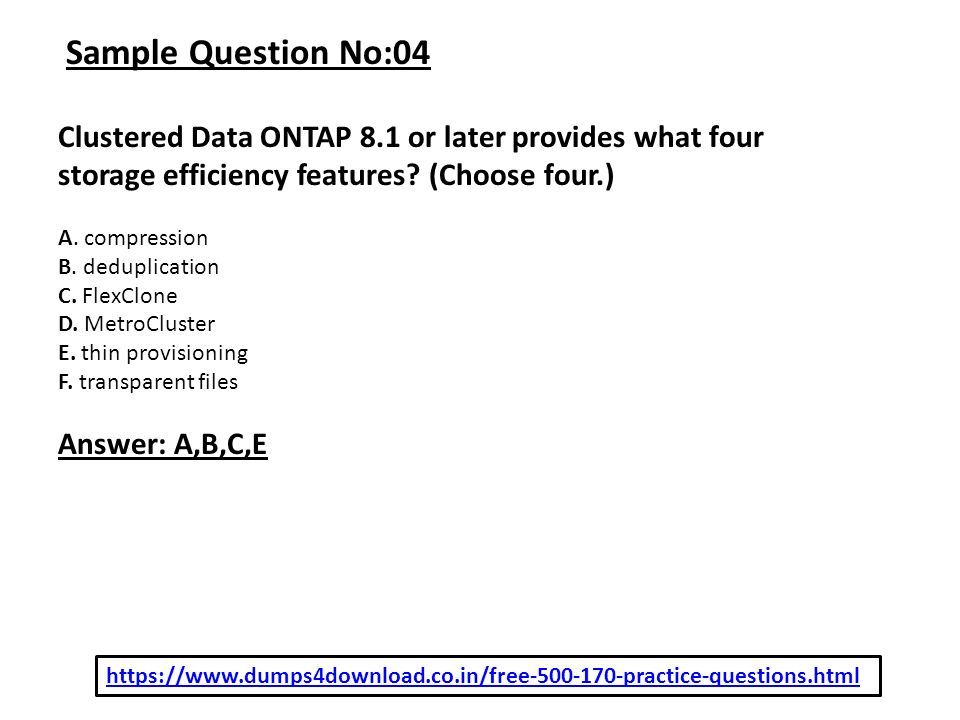 Sample Question No:04

Clustered Data ONTAP 8.1 or later provides what four storage efficiency features? (Choose four.)

A. compression
B. deduplication
C. FlexClone
D. MetroCluster
E. thin provisioning
F. transparent files

Answer: A,B,C,E

https://www.dumps4download.co.in/free-500-170-practice-questions.html